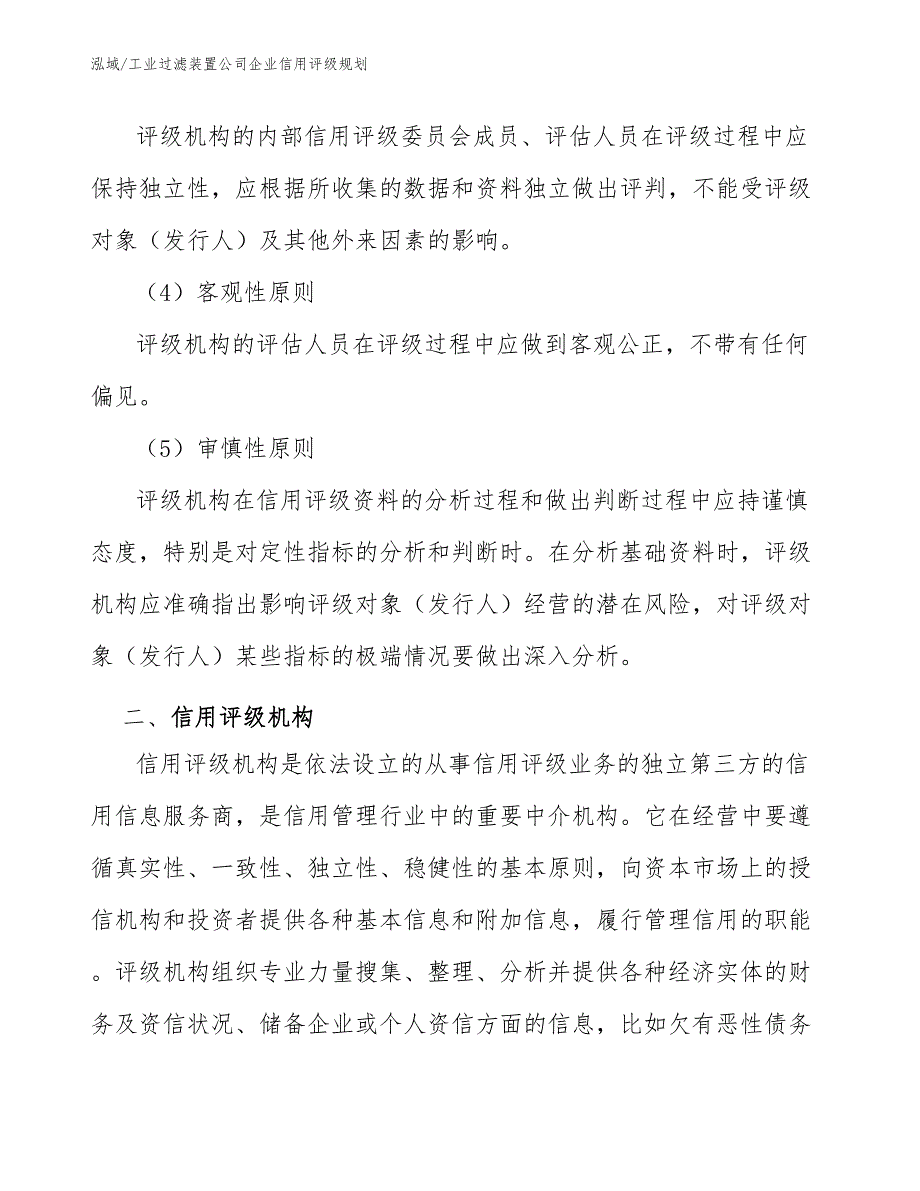 泓域/工业过滤装置公司企业信用评级规划

评级机构的内部信用评级委员会成员、评估人员在评级过程中应保持独立性，应根据所收集的数据和资料独立做出评判，不能受评级对象（发行人）及其他外来因素的影响。

（4）客观性原则

评级机构的评估人员在评级过程中应做到客观公正，不带有任何偏见。

（5）审慎性原则

评级机构在信用评级资料的分析过程和做出判断过程中应持谨慎态度，特别是对定性指标的分析和判断时。在分析基础资料时，评级机构应准确指出影响评级对象（发行人）经营的潜在风险，对评级对象（发行人）某些指标的极端情况要做出深入分析。

二、信用评级机构

信用评级机构是依法设立的从事信用评级业务的独立第三方的信用信息服务商，是信用管理行业中的重要中介机构。它在经营中要遵循真实性、一致性、独立性、稳健性的基本原则，向资本市场上的授信机构和投资者提供各种基本信息和附加信息，履行管理信用的职能。评级机构组织专业力量搜集、整理、分析并提供各种经济实体的财务及资信状况、储备企业或个人资信方面的信息，比如欠有恶性债务